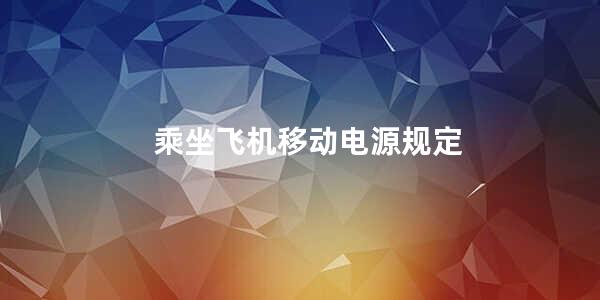 乘坐飞机移动电源规定